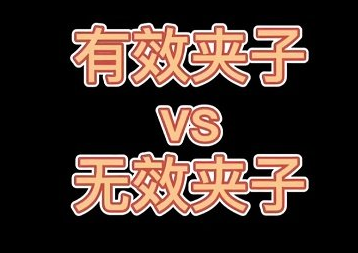 有效夹子

VS

无效夹子